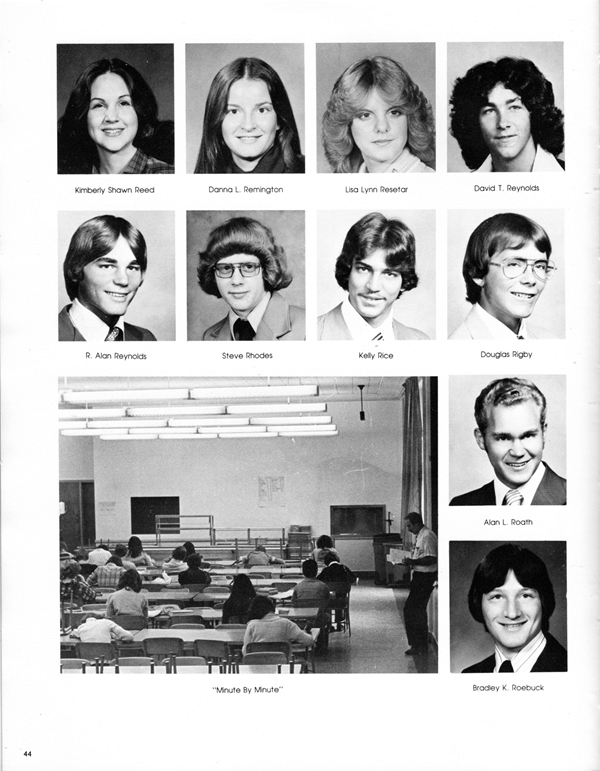 Kimberly Shawn Reed

Danna L. Remington

Lisa Lynn Resetar

David T. Reynolds

R. Alan Reynolds

Steve Rhodes

Kelly Rice

Douglas Rigby

Alan L. Roath

"Minute By Minute"

Bradley K. Roebuck

44